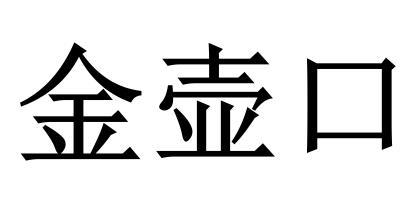 金壶口